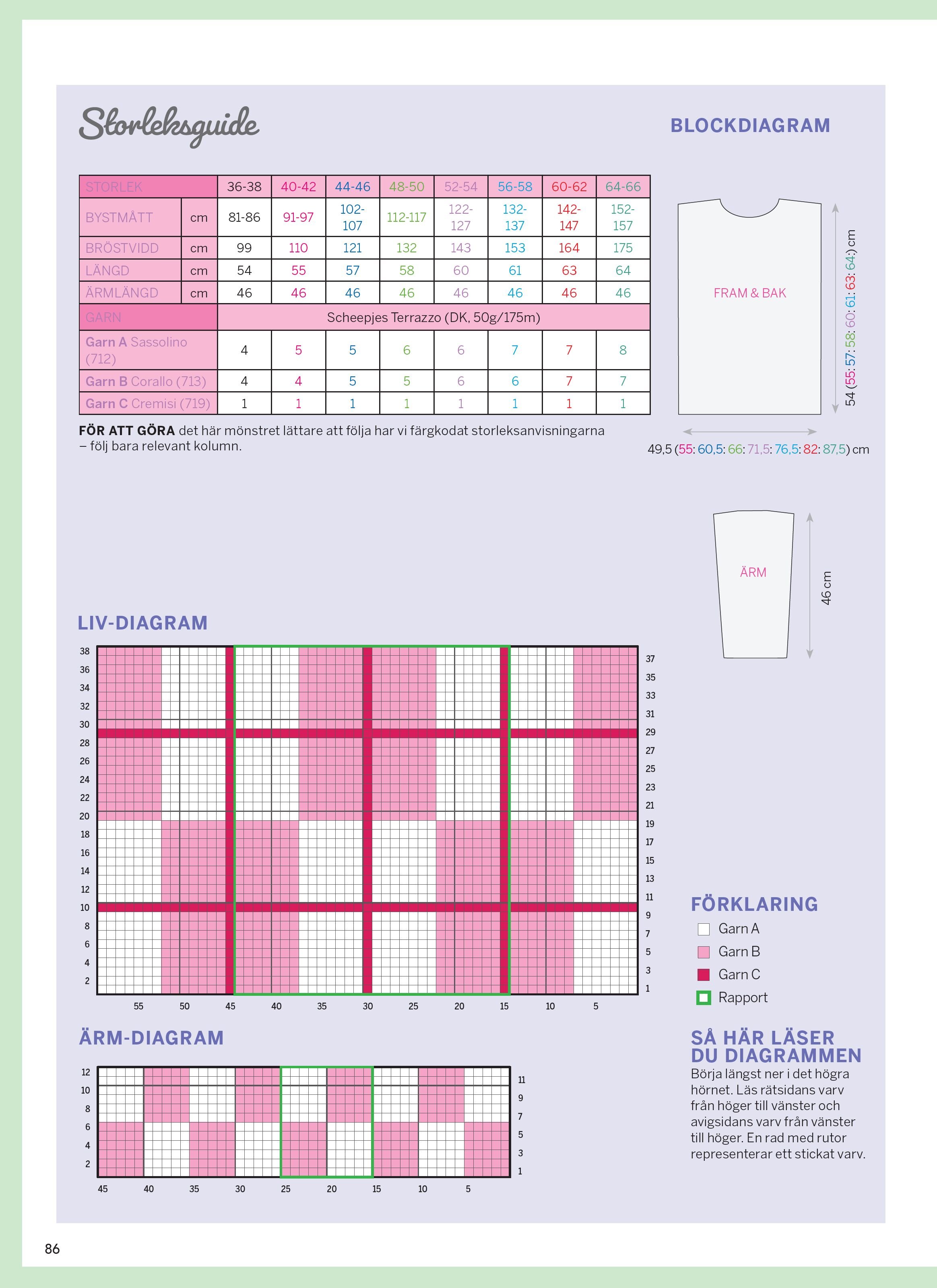 Storleksguide

| STORLEK | | 36-38 | 40-42 | 44-46 | 48-50 | 52-54 | 56-58 | 60-62 | 64-66 |
|---|---|---|---|---|---|---|---|---|---|
| BYSTMÅTT | cm | 81-86 | 91-97 | 102-107 | 112-117 | 122-127 | 132-137 | 142-147 | 152-157 |
| BRÖSTVIDD | cm | 99 | 110 | 121 | 132 | 143 | 153 | 164 | 175 |
| LÄNGD | cm | 54 | 55 | 57 | 58 | 60 | 61 | 63 | 64 |
| ÄRMLÄNGD | cm | 46 | 46 | 46 | 46 | 46 | 46 | 46 | 46 |
| GARN | | Scheepjes Terrazzo (DK, 50g/175m) | | | | | | | |
| Garn A Sassolino (712) | | 4 | 5 | 5 | 6 | 6 | 7 | 7 | 8 |
| Garn B Corallo (713) | | 4 | 4 | 5 | 5 | 6 | 6 | 7 | 7 |
| Garn C Cremisi (719) | | 1 | 1 | 1 | 1 | 1 | 1 | 1 | 1 |

FÖR ATT GÖRA det här mönstret lättare att följa har vi färgkodat storleksanvisningarna – följ bara relevant kolumn.

BLOCKDIAGRAM

FRAM & BAK

54 (55: 57: 58: 60: 61: 63: 64:) cm

49,5 (55: 60,5: 66: 71,5: 76,5: 82: 87,5) cm

ÄRM

46 cm

LIV-DIAGRAM

38 36 34 32 30 28 26 24 22 20 18 16 14 12 10 8 6 4 2

37 35 33 31 29 27 25 23 21 19 17 15 13 11 9 7 5 3 1

55 50 45 40 35 30 25 20 15 10 5

ÄRM-DIAGRAM

12 10 8 6 4 2

11 9 7 5 3 1

45 40 35 30 25 20 15 10 5

FÖRKLARING
Garn A
Garn B
Garn C
Rapport

SÅ HÄR LÄSER DU DIAGRAMMEN
Börja längst ner i det högra hörnet. Läs rätsidans varv från höger till vänster och avigsidans varv från vänster till höger. En rad med rutor representerar ett stickat varv.

86